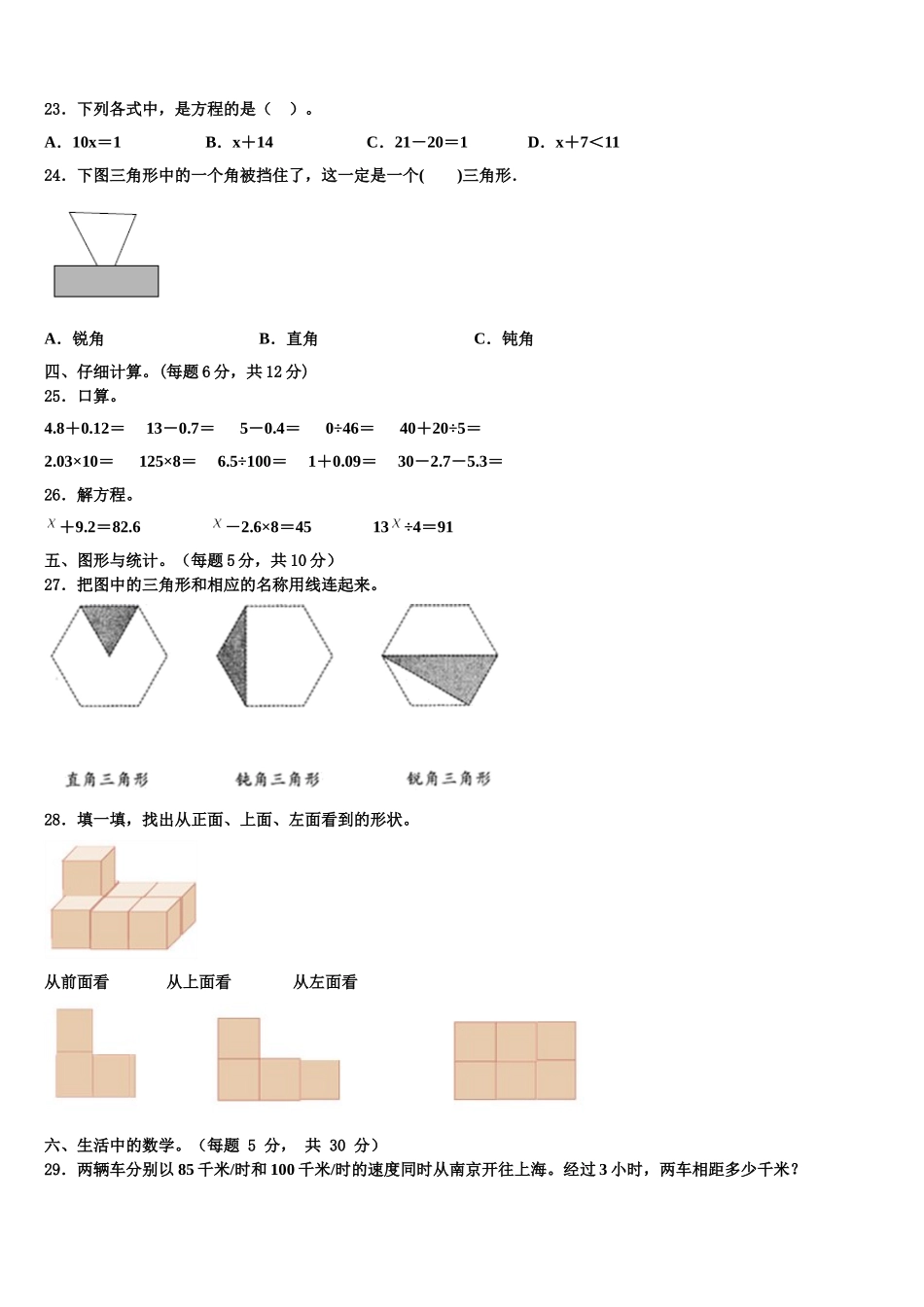 23．下列各式中，是方程的是（　）。

A．10x＝1　　B．x＋14　　C．21－20＝1　　D．x＋7＜11

24．下图三角形中的一个角被挡住了，这一定是一个(　　)三角形.

A．锐角　　B．直角　　C．钝角

四、仔细计算。(每题 6 分，共 12 分)

25．口算。

4.8＋0.12＝　13－0.7＝　5－0.4＝　0÷46＝　40＋20÷5＝

2.03×10＝　125×8＝　6.5÷100＝　1＋0.09＝　30－2.7－5.3＝

26．解方程。

$x$＋9.2＝82.6　　$x$－2.6×8＝45　　13$x$÷4＝91

五、图形与统计。（每题 5 分，共 10 分）

27．把图中的三角形和相应的名称用线连起来。

直角三角形　　钝角三角形　　锐角三角形

28．填一填，找出从正面、上面、左面看到的形状。

从前面看　　从上面看　　从左面看

六、生活中的数学。（每题 5 分， 共 30 分）

29．两辆车分别以 85 千米/时和 100 千米/时的速度同时从南京开往上海。经过 3 小时，两车相距多少千米？